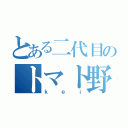 とある二代目の
トマト野
k e i